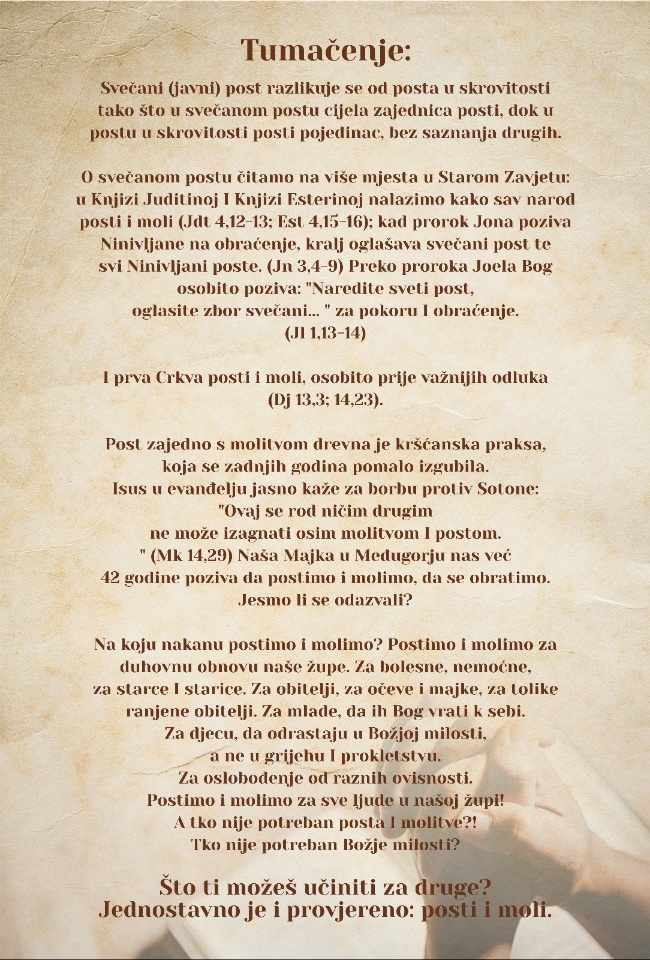 Tumačenje:

Svečani (javni) post razlikuje se od posta u skrovitosti tako što u svečanom postu cijela zajednica posti, dok u postu u skrovitosti posti pojedinac, bez saznanja drugih.

O svečanom postu čitamo na više mjesta u Starom Zavjetu: u Knjizi Juditinoj I Knjizi Esterinoj nalazimo kako sav narod posti i moli (Jdt 4,12-13; Est 4,15-16); kad prorok Jona poziva Ninivljane na obraćenje, kralj oglašava svečani post te svi Ninivljani poste. (Jn 3,4-9) Preko proroka Joela Bog osobito poziva: "Naredite sveti post, oglasite zbor svečani... " za pokoru I obraćenje. (Jl 1,13-14)

I prva Crkva posti i moli, osobito prije važnijih odluka (Dj 13,3; 14,23).

Post zajedno s molitvom drevna je kršćanska praksa, koja se zadnjih godina pomalo izgubila. Isus u evanđelju jasno kaže za borbu protiv Sotone: "Ovaj se rod ničim drugim ne može izagnati osim molitvom I postom. " (Mk 14,29) Naša Majka u Međugorju nas već 42 godine poziva da postimo i molimo, da se obratimo. Jesmo li se odazvali?

Na koju nakanu postimo i molimo? Postimo i molimo za duhovnu obnovu naše župe. Za bolesne, nemoćne, za starce I starice. Za obitelji, za očeve i majke, za tolike ranjene obitelji. Za mlade, da ih Bog vrati k sebi. Za djecu, da odrastaju u Božjoj milosti, a ne u grijehu I prokletstvu. Za oslobođenje od raznih ovisnosti. Postimo i molimo za sve ljude u našoj župi! A tko nije potreban posta I molitve?! Tko nije potreban Božje milosti?

Što ti možeš učiniti za druge? Jednostavno je i provjereno: posti i moli.